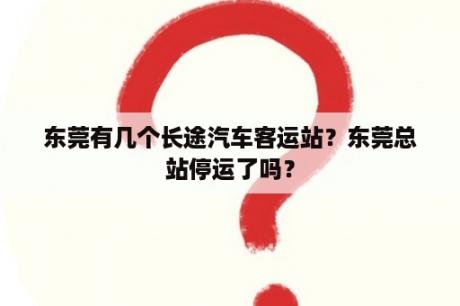 东莞有几个长途汽车客运站？东莞总站停运了吗？